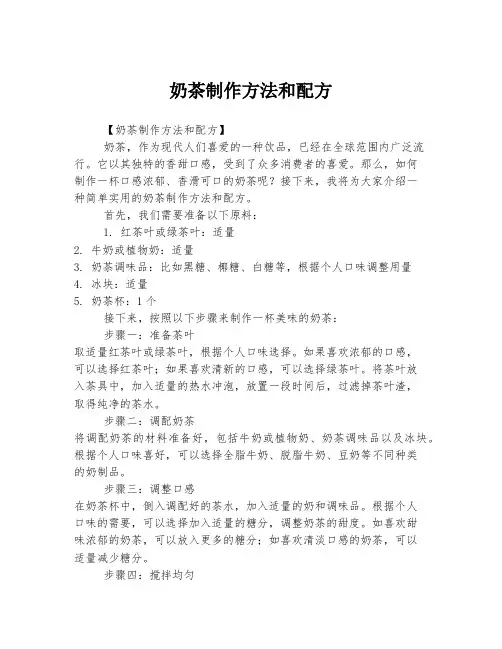 奶茶制作方法和配方

【奶茶制作方法和配方】

奶茶，作为现代人们喜爱的一种饮品，已经在全球范围内广泛流行。它以其独特的香甜口感，受到了众多消费者的喜爱。那么，如何制作一杯口感浓郁、香滑可口的奶茶呢？接下来，我将为大家介绍一种简单实用的奶茶制作方法和配方。

首先，我们需要准备以下原料：

1. 红茶叶或绿茶叶：适量
2. 牛奶或植物奶：适量
3. 奶茶调味品：比如黑糖、椰糖、白糖等，根据个人口味调整用量
4. 冰块：适量
5. 奶茶杯：1个

接下来，按照以下步骤来制作一杯美味的奶茶：

步骤一：准备茶叶

取适量红茶叶或绿茶叶，根据个人口味选择。如果喜欢浓郁的口感，可以选择红茶叶；如果喜欢清新的口感，可以选择绿茶叶。将茶叶放入茶具中，加入适量的热水冲泡，放置一段时间后，过滤掉茶叶渣，取得纯净的茶水。

步骤二：调配奶茶

将调配奶茶的材料准备好，包括牛奶或植物奶、奶茶调味品以及冰块。根据个人口味喜好，可以选择全脂牛奶、脱脂牛奶、豆奶等不同种类的奶制品。

步骤三：调整口感

在奶茶杯中，倒入调配好的茶水，加入适量的奶和调味品。根据个人口味的需要，可以选择加入适量的糖分，调整奶茶的甜度。如喜欢甜味浓郁的奶茶，可以放入更多的糖分；如喜欢清淡口感的奶茶，可以适量减少糖分。

步骤四：搅拌均匀